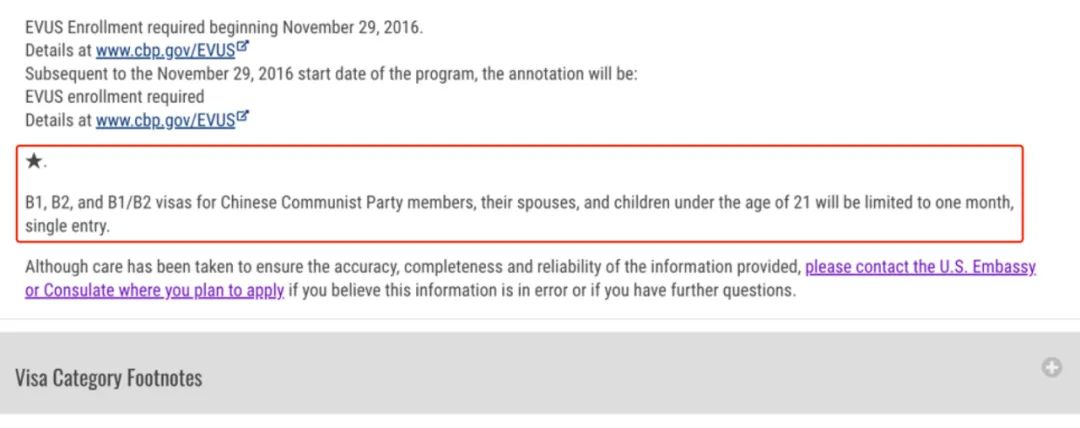 EVUS Enrollment required beginning November 29, 2016.
Details at www.cbp.gov/EVUS
Subsequent to the November 29, 2016 start date of the program, the annotation will be:
EVUS enrollment required
Details at www.cbp.gov/EVUS

★.

B1, B2, and B1/B2 visas for Chinese Communist Party members, their spouses, and children under the age of 21 will be limited to one month, single entry.

Although care has been taken to ensure the accuracy, completeness and reliability of the information provided, please contact the U.S. Embassy or Consulate where you plan to apply if you believe this information is in error or if you have further questions.

Visa Category Footnotes